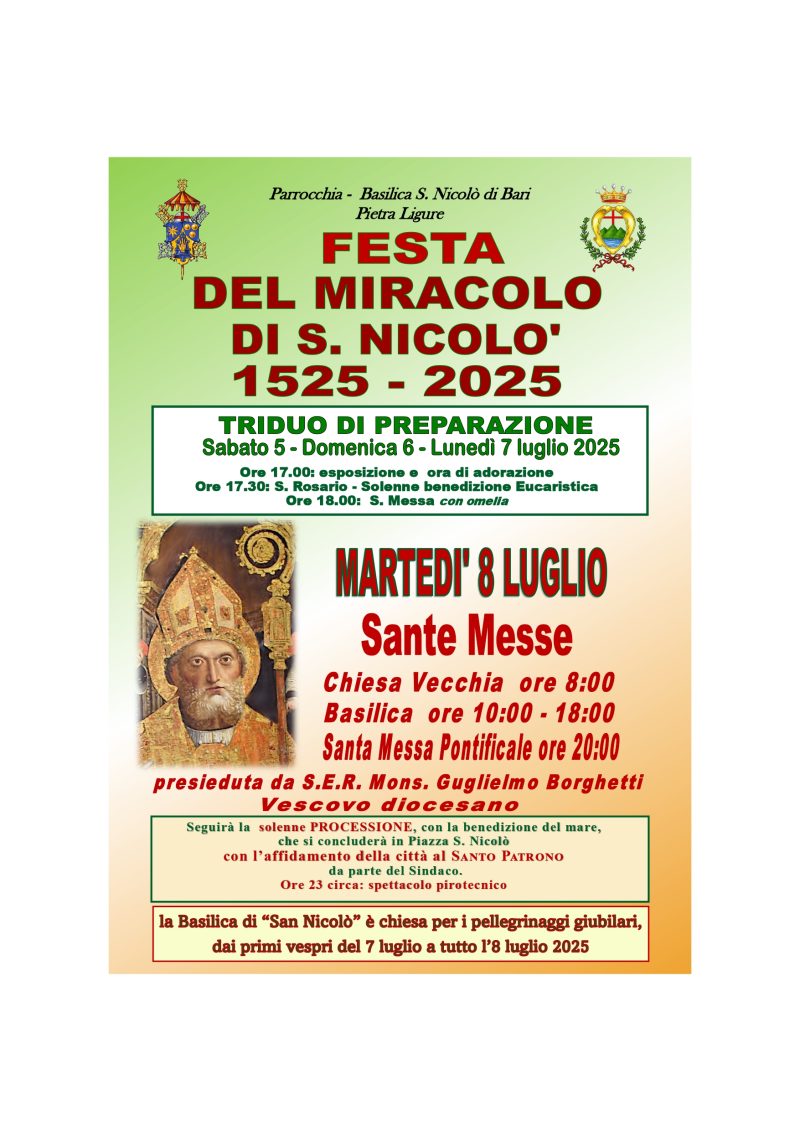 Parrocchia - Basilica S. Nicolò di Bari
Pietra Ligure

FESTA
DEL MIRACOLO
DI S. NICOLO'
1525 - 2025

TRIDUO DI PREPARAZIONE
Sabato 5 - Domenica 6 - Lunedì 7 luglio 2025
Ore 17.00: esposizione e ora di adorazione
Ore 17.30: S. Rosario - Solenne benedizione Eucaristica
Ore 18.00: S. Messa con omelia

MARTEDI' 8 LUGLIO
Sante Messe
Chiesa Vecchia ore 8:00
Basilica ore 10:00 - 18:00
Santa Messa Pontificale ore 20:00
presieduta da S.E.R. Mons. Guglielmo Borghetti
Vescovo diocesano

Seguirà la solenne PROCESSIONE, con la benedizione del mare, che si concluderà in Piazza S. Nicolò
con l'affidamento della città al SANTO PATRONO
da parte del Sindaco.
Ore 23 circa: spettacolo pirotecnico

la Basilica di "San Nicolò" è chiesa per i pellegrinaggi giubilari, dai primi vespri del 7 luglio a tutto l'8 luglio 2025